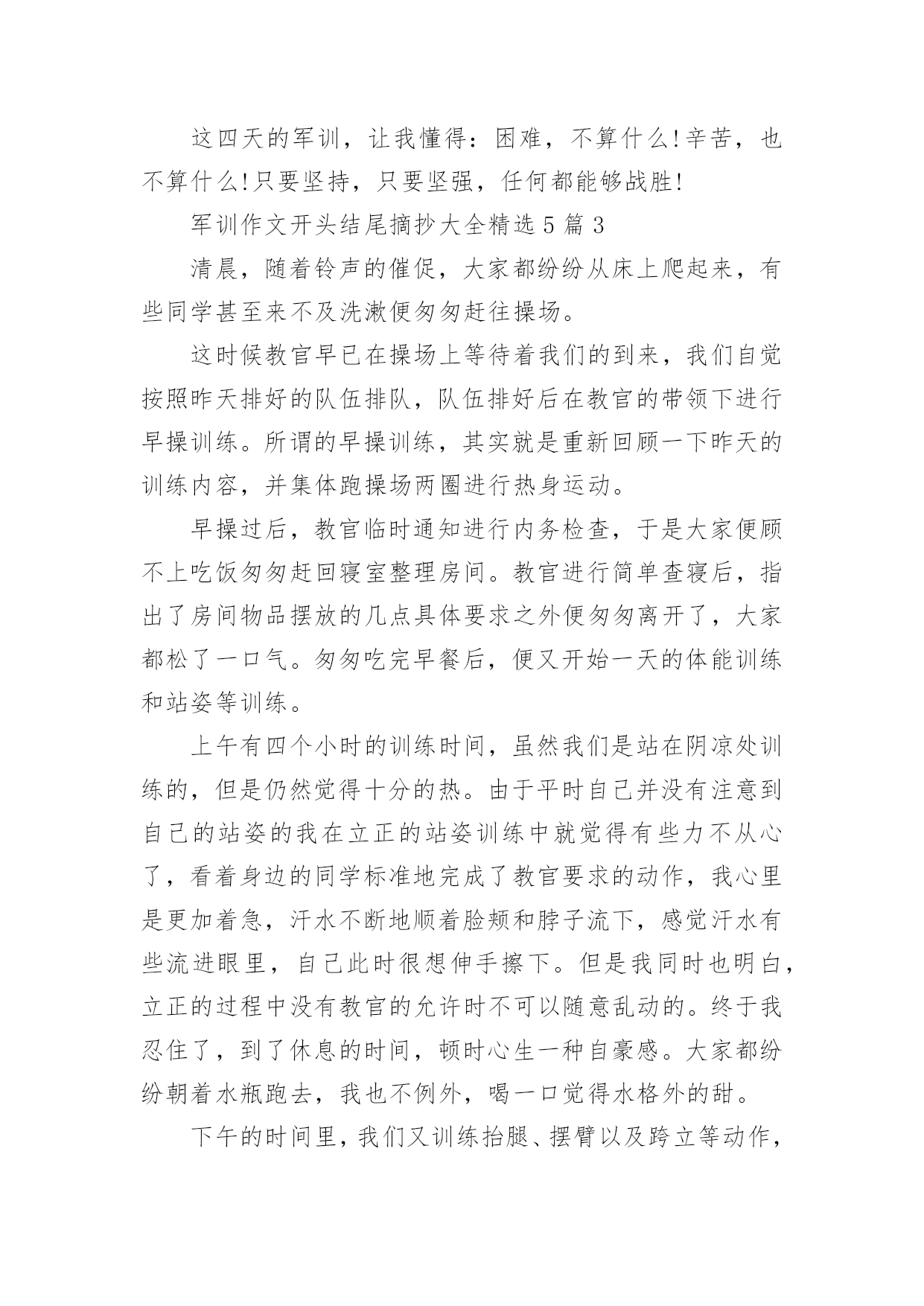 这四天的军训，让我懂得：困难，不算什么!辛苦，也不算什么!只要坚持，只要坚强，任何都能够战胜!

军训作文开头结尾摘抄大全精选5篇3

清晨，随着铃声的催促，大家都纷纷从床上爬起来，有些同学甚至来不及洗漱便匆匆赶往操场。

这时候教官早已在操场上等待着我们的到来，我们自觉按照昨天排好的队伍排队，队伍排好后在教官的带领下进行早操训练。所谓的早操训练，其实就是重新回顾一下昨天的训练内容，并集体跑操场两圈进行热身运动。

早操过后，教官临时通知进行内务检查，于是大家便顾不上吃饭匆匆赶回寝室整理房间。教官进行简单查寝后，指出了房间物品摆放的几点具体要求之外便匆匆离开了，大家都松了一口气。匆匆吃完早餐后，便又开始一天的体能训练和站姿等训练。

上午有四个小时的训练时间，虽然我们是站在阴凉处训练的，但是仍然觉得十分的热。由于平时自己并没有注意到自己的站姿的我在立正的站姿训练中就觉得有些力不从心了，看着身边的同学标准地完成了教官要求的动作，我心里是更加着急，汗水不断地顺着脸颊和脖子流下，感觉汗水有些流进眼里，自己此时很想伸手擦下。但是我同时也明白，立正的过程中没有教官的允许时不可以随意乱动的。终于我忍住了，到了休息的时间，顿时心生一种自豪感。大家都纷纷朝着水瓶跑去，我也不例外，喝一口觉得水格外的甜。

下午的时间里，我们又训练抬腿、摆臂以及跨立等动作，